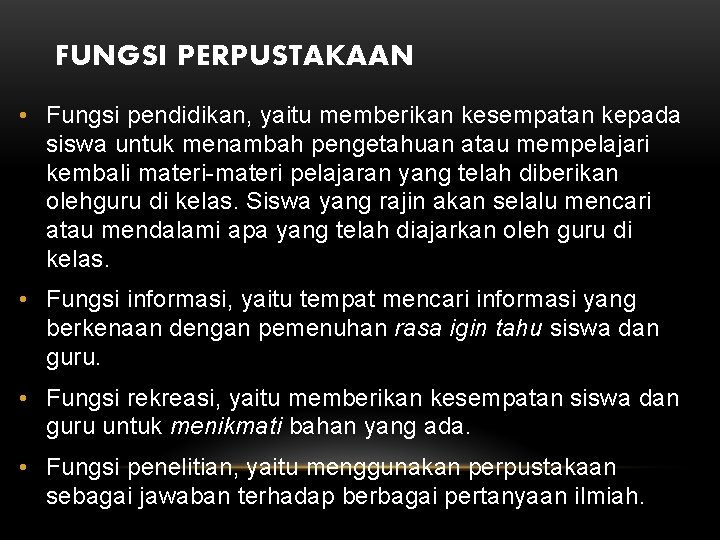 FUNGSI PERPUSTAKAAN

• Fungsi pendidikan, yaitu memberikan kesempatan kepada siswa untuk menambah pengetahuan atau mempelajari kembali materi-materi pelajaran yang telah diberikan olehguru di kelas. Siswa yang rajin akan selalu mencari atau mendalami apa yang telah diajarkan oleh guru di kelas.

• Fungsi informasi, yaitu tempat mencari informasi yang berkenaan dengan pemenuhan rasa igin tahu siswa dan guru.

• Fungsi rekreasi, yaitu memberikan kesempatan siswa dan guru untuk menikmati bahan yang ada.

• Fungsi penelitian, yaitu menggunakan perpustakaan sebagai jawaban terhadap berbagai pertanyaan ilmiah.